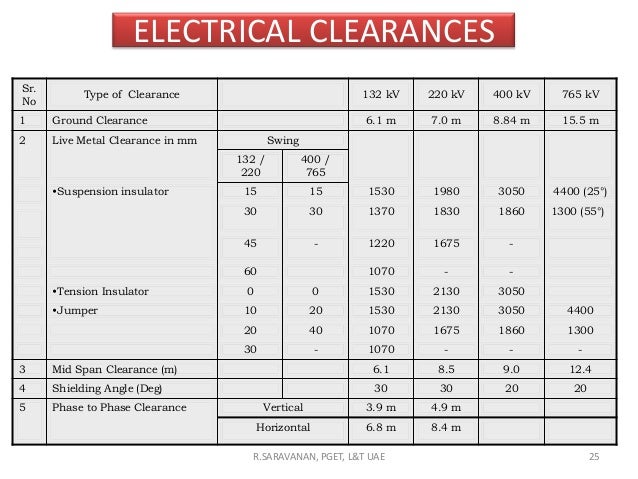 ELECTRICAL CLEARANCES

| Sr. No | Type of Clearance | | | 132 kV | 220 kV | 400 kV | 765 kV |
|---|---|---|---|---|---|---|---|
| 1 | Ground Clearance | | | 6.1 m | 7.0 m | 8.84 m | 15.5 m |
| 2 | Live Metal Clearance in mm | Swing | | | | | |
| | | 132 / 220 | 400 / 765 | | | | |
| | •Suspension insulator | 15 | 15 | 1530 | 1980 | 3050 | 4400 (25°) |
| | | 30 | 30 | 1370 | 1830 | 1860 | 1300 (55°) |
| | | 45 | - | 1220 | 1675 | - | |
| | | 60 | | 1070 | - | - | |
| | •Tension Insulator | 0 | 0 | 1530 | 2130 | 3050 | |
| | •Jumper | 10 | 20 | 1530 | 2130 | 3050 | 4400 |
| | | 20 | 40 | 1070 | 1675 | 1860 | 1300 |
| | | 30 | - | 1070 | - | - | - |
| 3 | Mid Span Clearance (m) | | | 6.1 | 8.5 | 9.0 | 12.4 |
| 4 | Shielding Angle (Deg) | | | 30 | 30 | 20 | 20 |
| 5 | Phase to Phase Clearance | Vertical | | 3.9 m | 4.9 m | | |
| | | Horizontal | | 6.8 m | 8.4 m | | |

R.SARAVANAN, PGET, L&T UAE

25